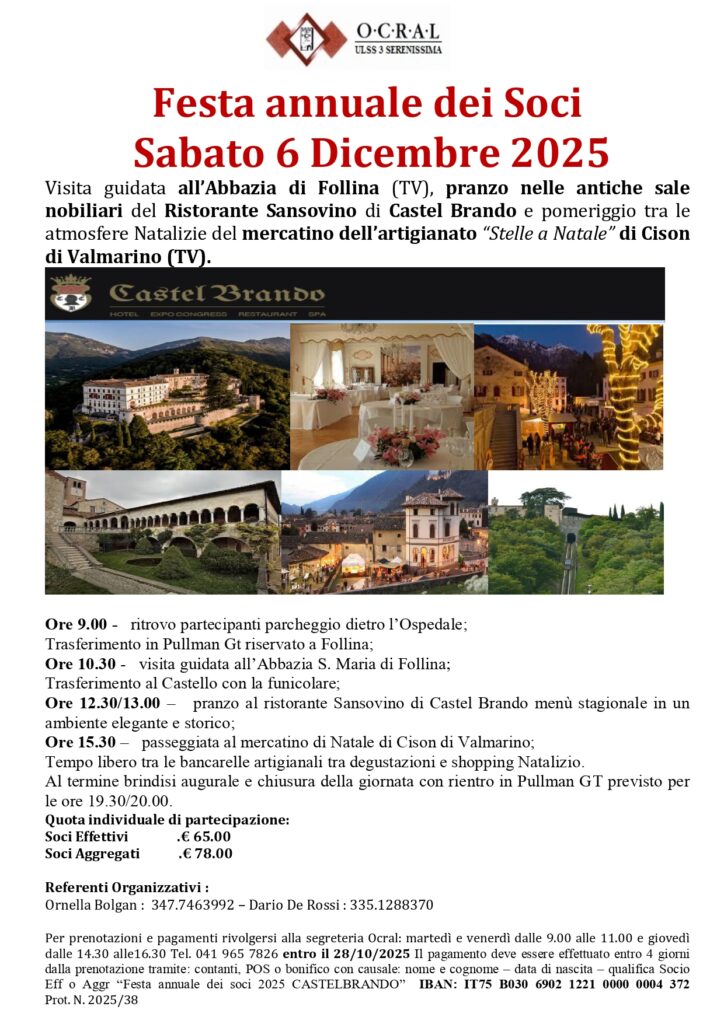 O·C·R·A·L
ULSS 3 SERENISSIMA

Festa annuale dei Soci
Sabato 6 Dicembre 2025

Visita guidata all'Abbazia di Follina (TV), pranzo nelle antiche sale nobiliari del Ristorante Sansovino di Castel Brando e pomeriggio tra le atmosfere Natalizie del mercatino dell'artigianato "Stelle a Natale" di Cison di Valmarino (TV).

Castel Brando
HOTEL EXPO CONGRESS RESTAURANT SPA

Ore 9.00 - ritrovo partecipanti parcheggio dietro l'Ospedale;
Trasferimento in Pullman Gt riservato a Follina;
Ore 10.30 - visita guidata all'Abbazia S. Maria di Follina;
Trasferimento al Castello con la funicolare;
Ore 12.30/13.00 – pranzo al ristorante Sansovino di Castel Brando menù stagionale in un ambiente elegante e storico;
Ore 15.30 – passeggiata al mercatino di Natale di Cison di Valmarino;
Tempo libero tra le bancarelle artigianali tra degustazioni e shopping Natalizio.
Al termine brindisi augurale e chiusura della giornata con rientro in Pullman GT previsto per le ore 19.30/20.00.

Quota individuale di partecipazione:
Soci Effettivi .€ 65.00
Soci Aggregati .€ 78.00

Referenti Organizzativi :
Ornella Bolgan : 347.7463992 – Dario De Rossi : 335.1288370

Per prenotazioni e pagamenti rivolgersi alla segreteria Ocral: martedì e venerdì dalle 9.00 alle 11.00 e giovedì dalle 14.30 alle16.30 Tel. 041 965 7826 entro il 28/10/2025 Il pagamento deve essere effettuato entro 4 giorni dalla prenotazione tramite: contanti, POS o bonifico con causale: nome e cognome – data di nascita – qualifica Socio Eff o Aggr "Festa annuale dei soci 2025 CASTELBRANDO" IBAN: IT75 B030 6902 1221 0000 0004 372
Prot. N. 2025/38